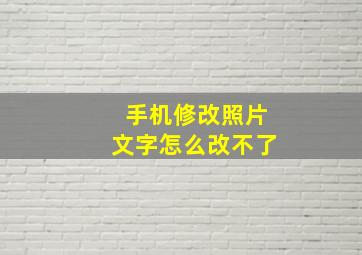 手机修改照片
文字怎么改不了